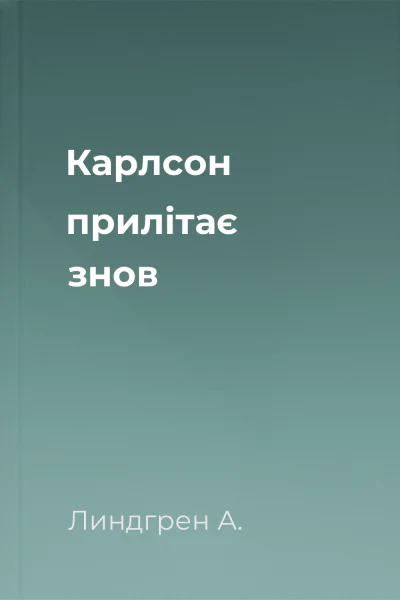 Карлсон прилітає знов

Линдгрен А.